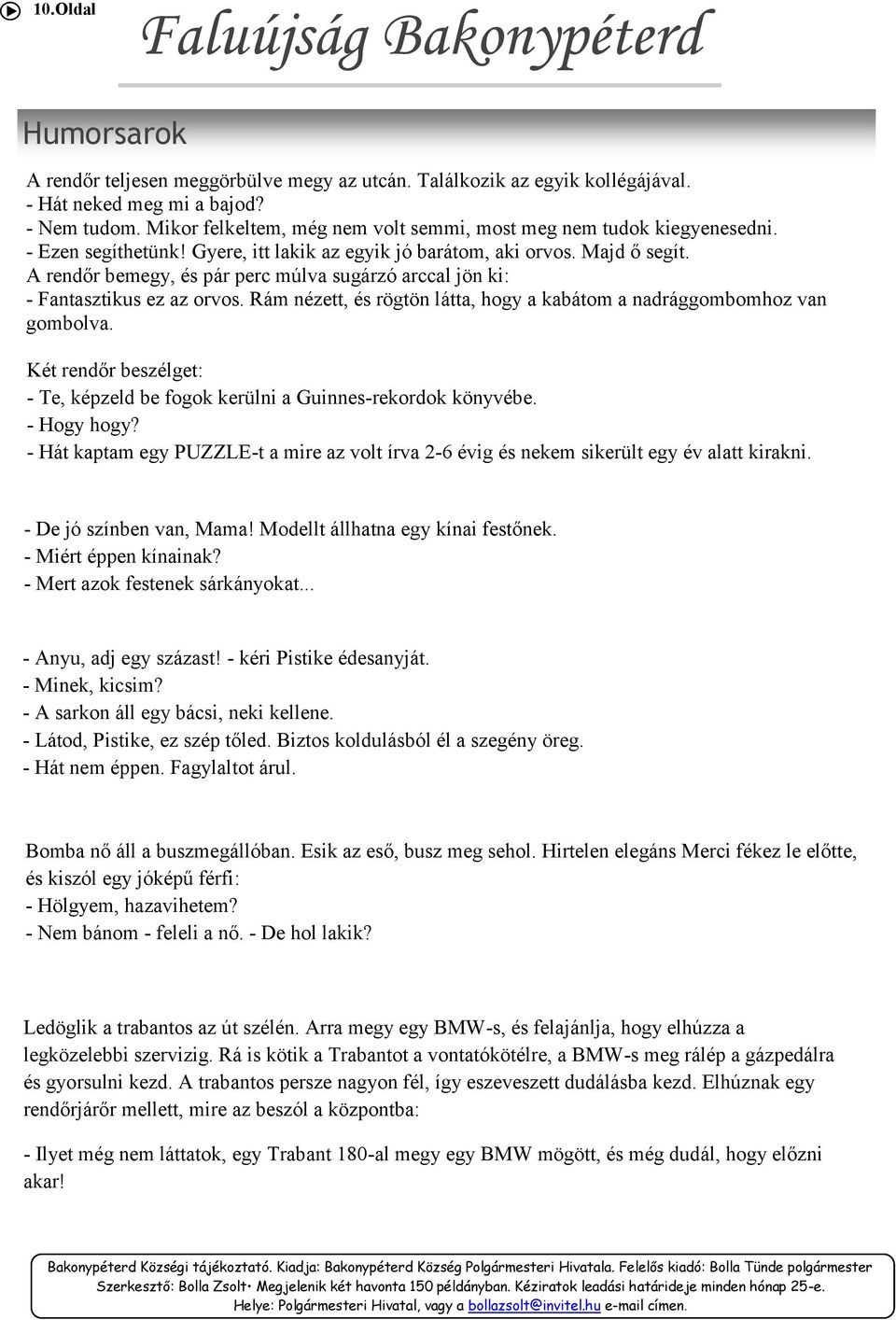 10.Oldal

Faluújság Bakonypéterd

Humorsarok

A rendőr teljesen meggörbülve megy az utcán. Találkozik az egyik kollégájával.
- Hát neked meg mi a bajod?
- Nem tudom. Mikor felkeltem, még nem volt semmi, most meg nem tudok kiegyenesedni.
- Ezen segíthetünk! Gyere, itt lakik az egyik jó barátom, aki orvos. Majd ő segít.
A rendőr bemegy, és pár perc múlva sugárzó arccal jön ki:
- Fantasztikus ez az orvos. Rám nézett, és rögtön látta, hogy a kabátom a nadrággombomhoz van gombolva.

Két rendőr beszélget:
- Te, képzeld be fogok kerülni a Guinnes-rekordok könyvébe.
- Hogy hogy?
- Hát kaptam egy PUZZLE-t a mire az volt írva 2-6 évig és nekem sikerült egy év alatt kirakni.

- De jó színben van, Mama! Modellt állhatna egy kínai festőnek.
- Miért éppen kínainak?
- Mert azok festenek sárkányokat...

- Anyu, adj egy százast! - kéri Pistike édesanyját.
- Minek, kicsim?
- A sarkon áll egy bácsi, neki kellene.
- Látod, Pistike, ez szép tőled. Biztos koldulásból él a szegény öreg.
- Hát nem éppen. Fagylaltot árul.

Bomba nő áll a buszmegállóban. Esik az eső, busz meg sehol. Hirtelen elegáns Merci fékez le előtte, és kiszól egy jóképű férfi:
- Hölgyem, hazavihetem?
- Nem bánom - feleli a nő. - De hol lakik?

Ledöglik a trabantos az út szélén. Arra megy egy BMW-s, és felajánlja, hogy elhúzza a legközelebbi szervizig. Rá is kötik a Trabantot a vontatókötélre, a BMW-s meg rálép a gázpedálra és gyorsulni kezd. A trabantos persze nagyon fél, így eszeveszett dudálásba kezd. Elhúznak egy rendőrjárőr mellett, mire az beszól a központba:

- Ilyet még nem láttatok, egy Trabant 180-al megy egy BMW mögött, és még dudál, hogy előzni akar!

Bakonypéterd Községi tájékoztató. Kiadja: Bakonypéterd Község Polgármesteri Hivatala. Felelős kiadó: Bolla Tünde polgármester Szerkesztő: Bolla Zsolt• Megjelenik két havonta 150 példányban. Kéziratok leadási határideje minden hónap 25-e. Helye: Polgármesteri Hivatal, vagy a bollazsolt@invitel.hu e-mail címen.